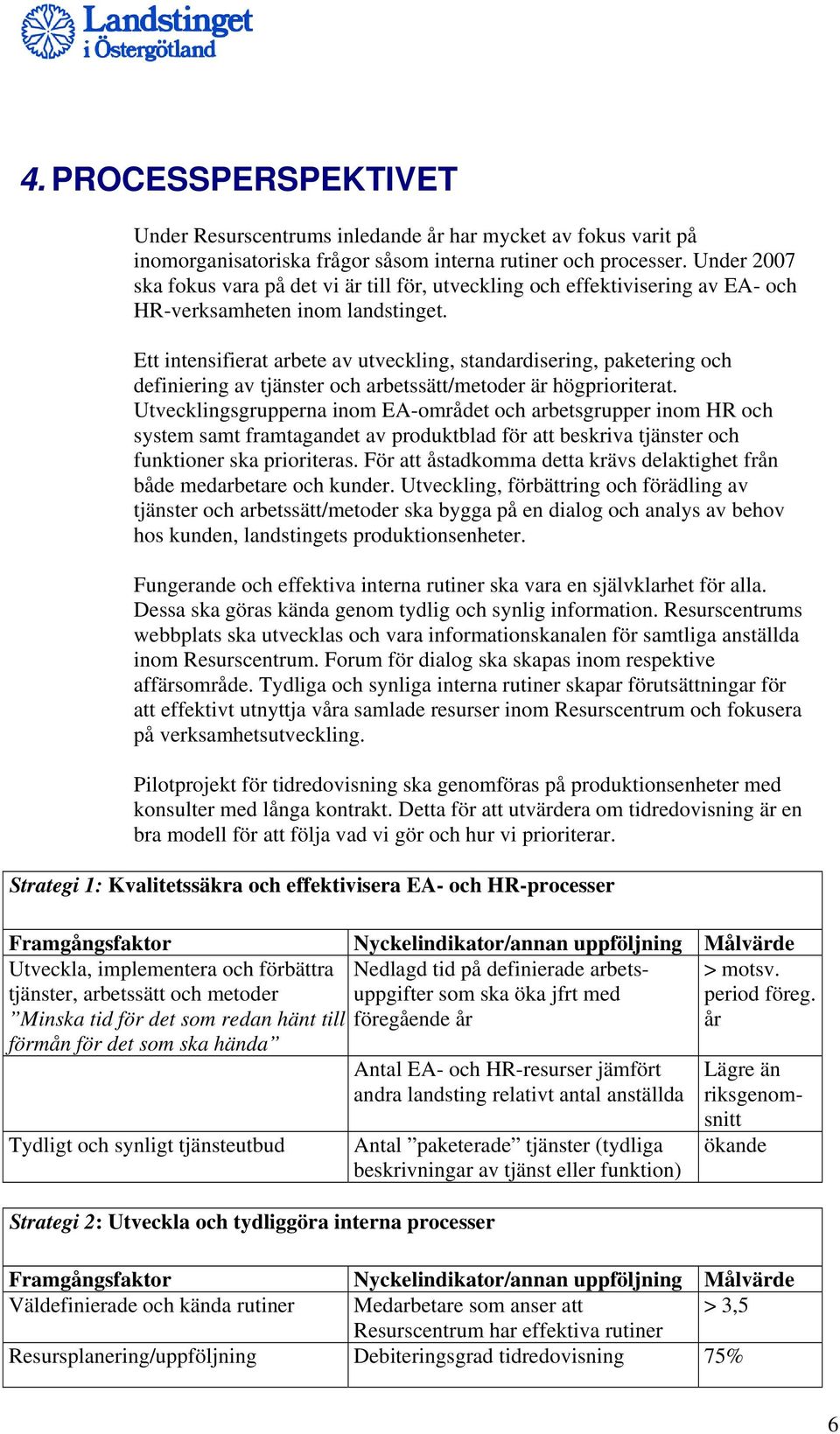 Landstinget i Östergötland

4. PROCESSPERSPEKTIVET

Under Resurscentrums inledande år har mycket av fokus varit på inomorganisatoriska frågor såsom interna rutiner och processer. Under 2007 ska fokus vara på det vi är till för, utveckling och effektivisering av EA- och HR-verksamheten inom landstinget.

Ett intensifierat arbete av utveckling, standardisering, paketering och definiering av tjänster och arbetssätt/metoder är högprioriterat. Utvecklingsgrupperna inom EA-området och arbetsgrupper inom HR och system samt framtagandet av produktblad för att beskriva tjänster och funktioner ska prioriteras. För att åstadkomma detta krävs delaktighet från både medarbetare och kunder. Utveckling, förbättring och förädling av tjänster och arbetssätt/metoder ska bygga på en dialog och analys av behov hos kunden, landstingets produktionsenheter.

Fungerande och effektiva interna rutiner ska vara en självklarhet för alla. Dessa ska göras kända genom tydlig och synlig information. Resurscentrums webbplats ska utvecklas och vara informationskanalen för samtliga anställda inom Resurscentrum. Forum för dialog ska skapas inom respektive affärsområde. Tydliga och synliga interna rutiner skapar förutsättningar för att effektivt utnyttja våra samlade resurser inom Resurscentrum och fokusera på verksamhetsutveckling.

Pilotprojekt för tidredovisning ska genomföras på produktionsenheter med konsulter med långa kontrakt. Detta för att utvärdera om tidredovisning är en bra modell för att följa vad vi gör och hur vi prioriterar.

Strategi 1: Kvalitetssäkra och effektivisera EA- och HR-processer

| Framgångsfaktor | Nyckelindikator/annan uppföljning | Målvärde |
|---|---|---|
| Utveckla, implementera och förbättra tjänster, arbetssätt och metoder ”Minska tid för det som redan hänt till förmån för det som ska hända” | Nedlagd tid på definierade arbetsuppgifter som ska öka jfrt med föregående år | > motsv. period föreg. år |
| | Antal EA- och HR-resurser jämfört andra landsting relativt antal anställda | Lägre än riksgenomsnitt |
| Tydligt och synligt tjänsteutbud | Antal ”paketerade” tjänster (tydliga beskrivningar av tjänst eller funktion) | ökande |

Strategi 2: Utveckla och tydliggöra interna processer

| Framgångsfaktor | Nyckelindikator/annan uppföljning | Målvärde |
|---|---|---|
| Väldefinierade och kända rutiner | Medarbetare som anser att Resurscentrum har effektiva rutiner | > 3,5 |
| Resursplanering/uppföljning | Debiteringsgrad tidredovisning | 75% |

6